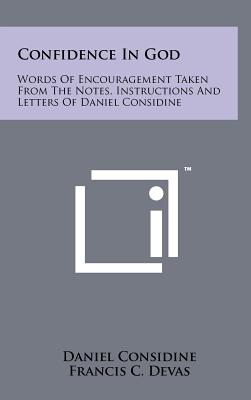 Confidence In God

Words Of Encouragement Taken From The Notes, Instructions And Letters Of Daniel Considine

™

Daniel Considine
Francis C. Devas